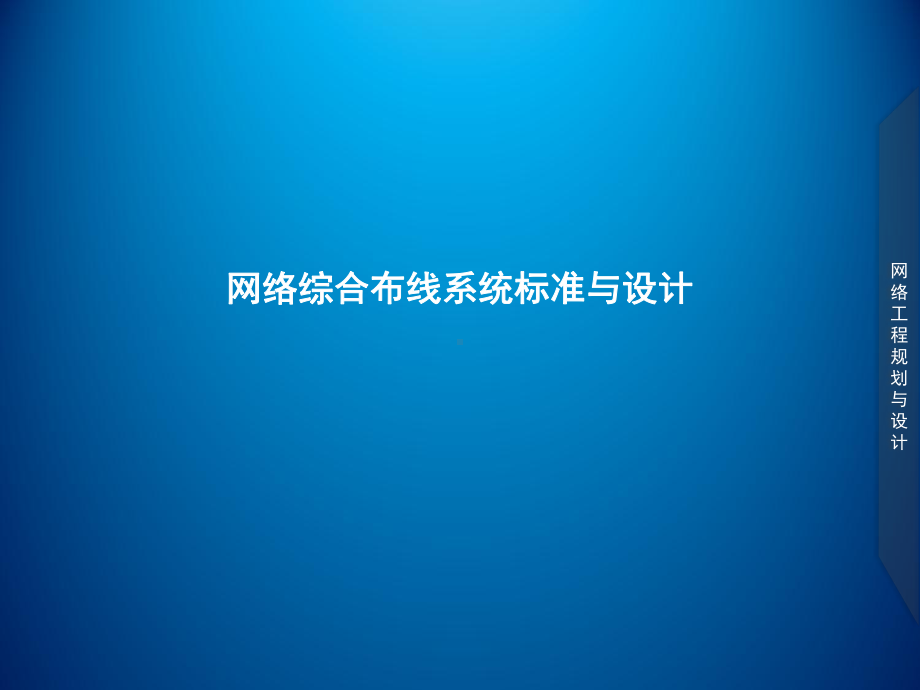 网络综合布线系统标准与设计

网络工程规划与设计